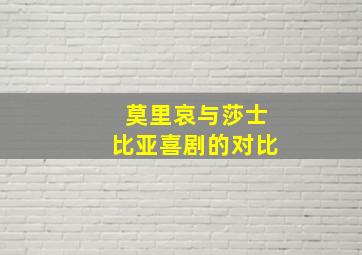 莫里哀与莎士比亚喜剧的对比